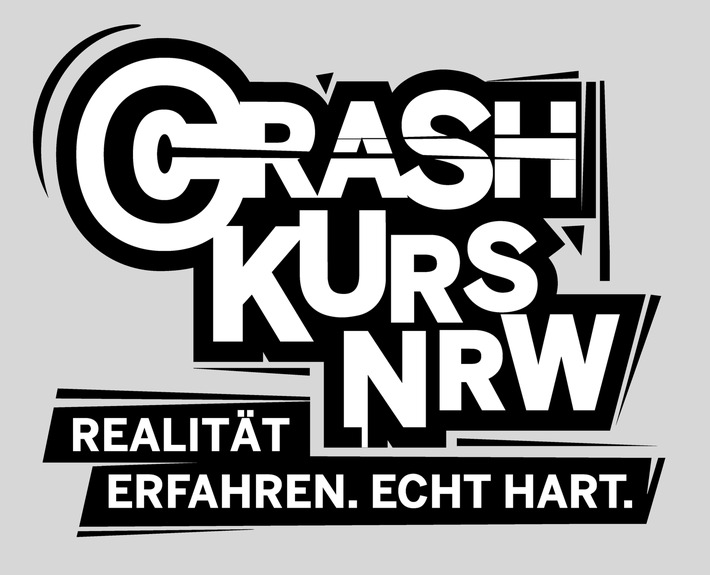 CRASH KURS NRW

REALITÄT ERFAHREN. ECHT HART.